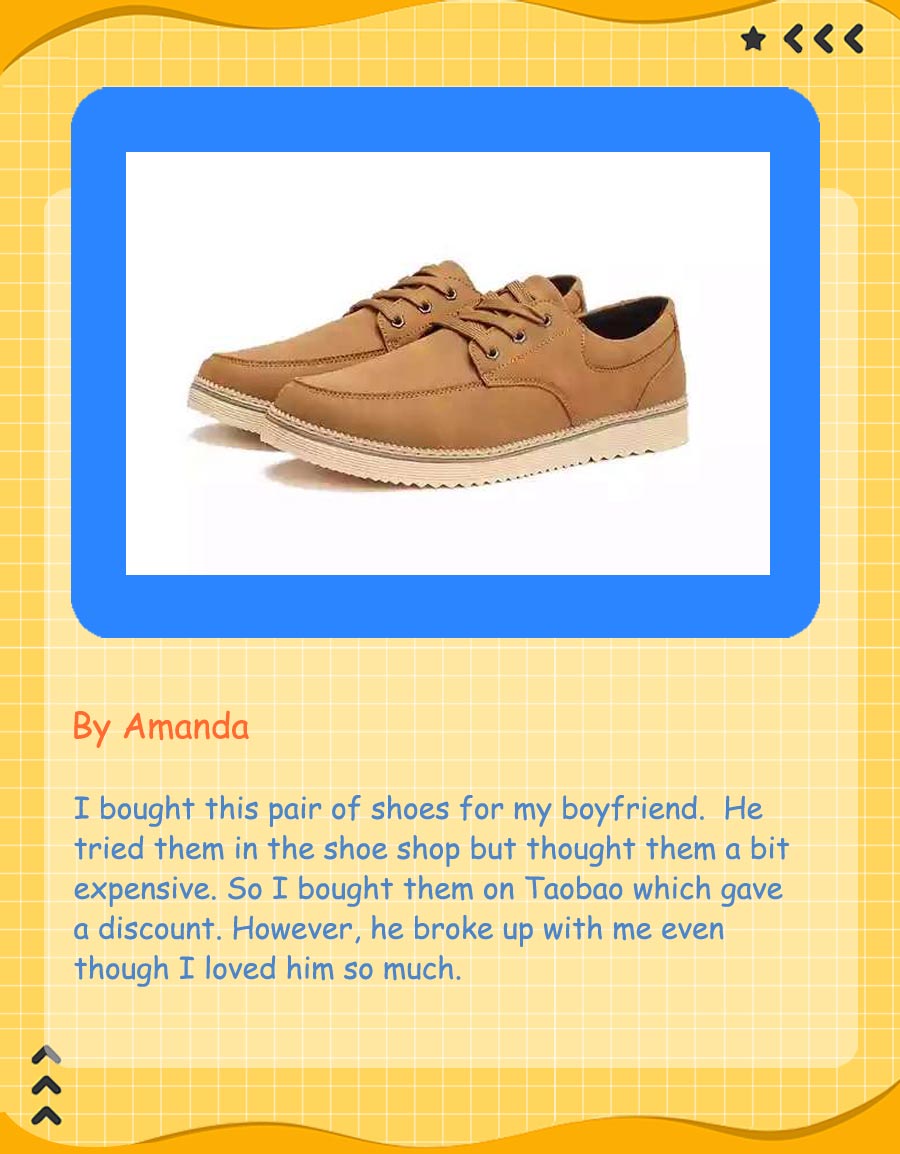 By Amanda

I bought this pair of shoes for my boyfriend. He tried them in the shoe shop but thought them a bit expensive. So I bought them on Taobao which gave a discount. However, he broke up with me even though I loved him so much.